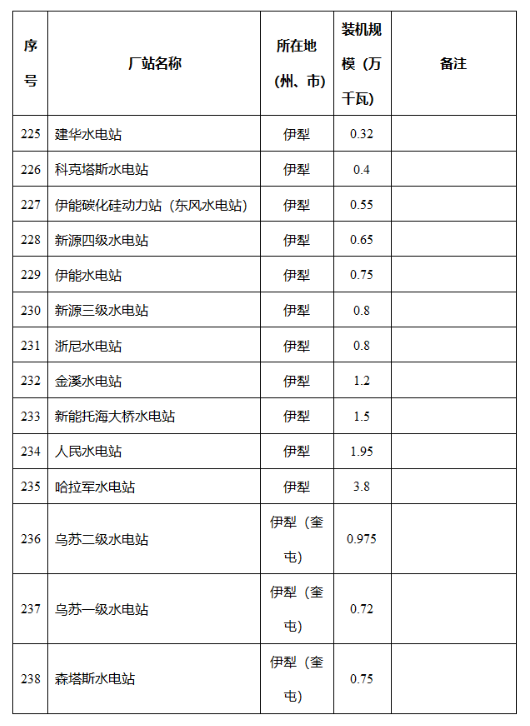 | 序号 | 厂站名称 | 所在地（州、市） | 装机规模（万千瓦） | 备注 |
|---|---|---|---|---|
| 225 | 建华水电站 | 伊犁 | 0.32 | |
| 226 | 科克塔斯水电站 | 伊犁 | 0.4 | |
| 227 | 伊能碳化硅动力站（东风水电站） | 伊犁 | 0.55 | |
| 228 | 新源四级水电站 | 伊犁 | 0.65 | |
| 229 | 伊能水电站 | 伊犁 | 0.75 | |
| 230 | 新源三级水电站 | 伊犁 | 0.8 | |
| 231 | 浙尼水电站 | 伊犁 | 0.8 | |
| 232 | 金溪水电站 | 伊犁 | 1.2 | |
| 233 | 新能托海大桥水电站 | 伊犁 | 1.5 | |
| 234 | 人民水电站 | 伊犁 | 1.95 | |
| 235 | 哈拉军水电站 | 伊犁 | 3.8 | |
| 236 | 乌苏二级水电站 | 伊犁（奎屯） | 0.975 | |
| 237 | 乌苏一级水电站 | 伊犁（奎屯） | 0.72 | |
| 238 | 森塔斯水电站 | 伊犁（奎屯） | 0.75 | |